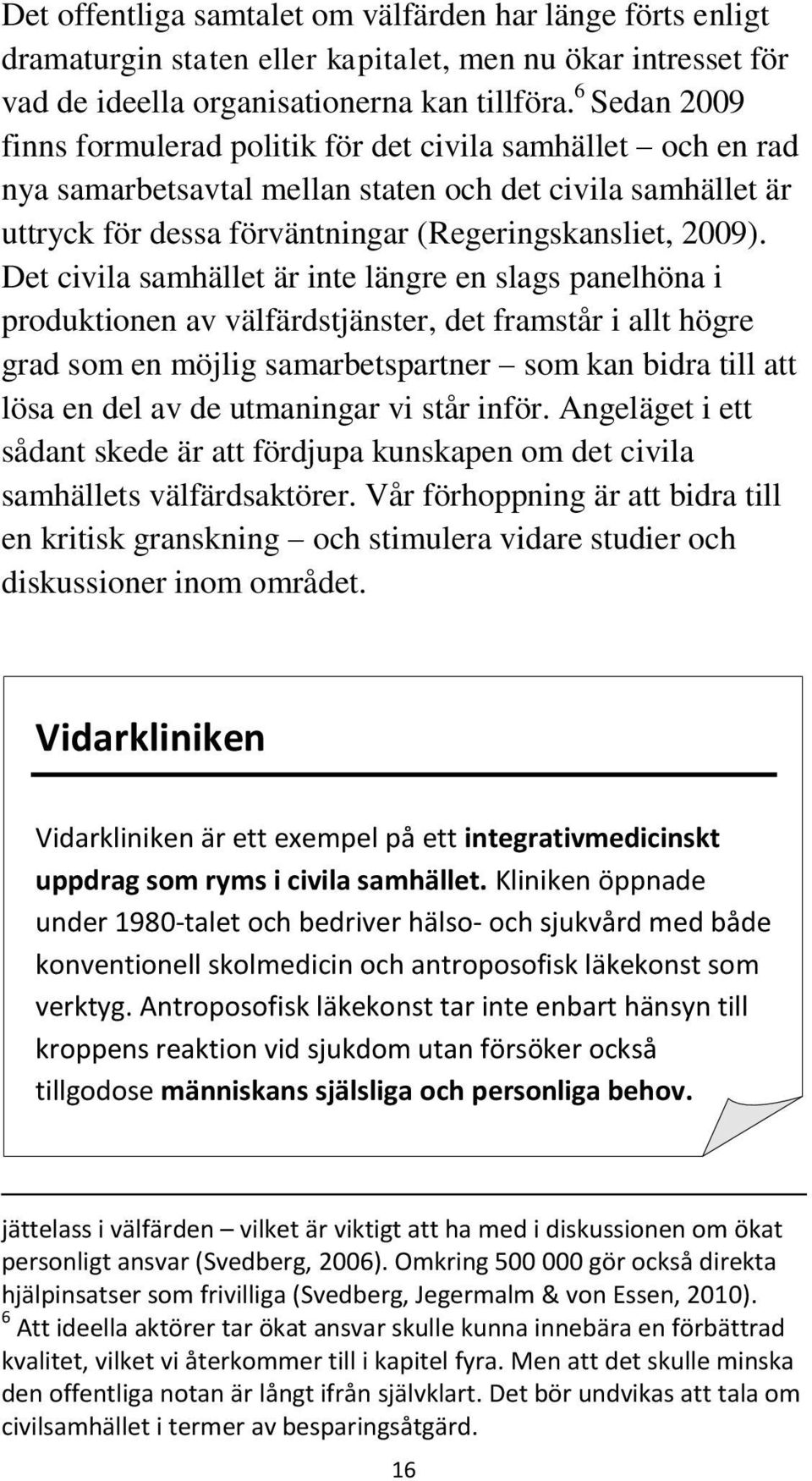 Det offentliga samtalet om välfärden har länge förts enligt dramaturgin staten eller kapitalet, men nu ökar intresset för vad de ideella organisationerna kan tillföra.$^6$ Sedan 2009 finns formulerad politik för det civila samhället – och en rad nya samarbetsavtal mellan staten och det civila samhället är uttryck för dessa förväntningar (Regeringskansliet, 2009). Det civila samhället är inte längre en slags panelhöna i produktionen av välfärdstjänster, det framstår i allt högre grad som en möjlig samarbetspartner – som kan bidra till att lösa en del av de utmaningar vi står inför. Angeläget i ett sådant skede är att fördjupa kunskapen om det civila samhällets välfärdsaktörer. Vår förhoppning är att bidra till en kritisk granskning – och stimulera vidare studier och diskussioner inom området.

Vidarkliniken

Vidarkliniken är ett exempel på ett integrativmedicinskt uppdrag som ryms i civila samhället. Kliniken öppnade under 1980-talet och bedriver hälso- och sjukvård med både konventionell skolmedicin och antroposofisk läkekonst som verktyg. Antroposofisk läkekonst tar inte enbart hänsyn till kroppens reaktion vid sjukdom utan försöker också tillgodose människans själsliga och personliga behov.

jättelass i välfärden – vilket är viktigt att ha med i diskussionen om ökat personligt ansvar (Svedberg, 2006). Omkring 500 000 gör också direkta hjälpinsatser som frivilliga (Svedberg, Jegermalm & von Essen, 2010).
$^6$ Att ideella aktörer tar ökat ansvar skulle kunna innebära en förbättrad kvalitet, vilket vi återkommer till i kapitel fyra. Men att det skulle minska den offentliga notan är långt ifrån självklart. Det bör undvikas att tala om civilsamhället i termer av besparingsåtgärd.

16